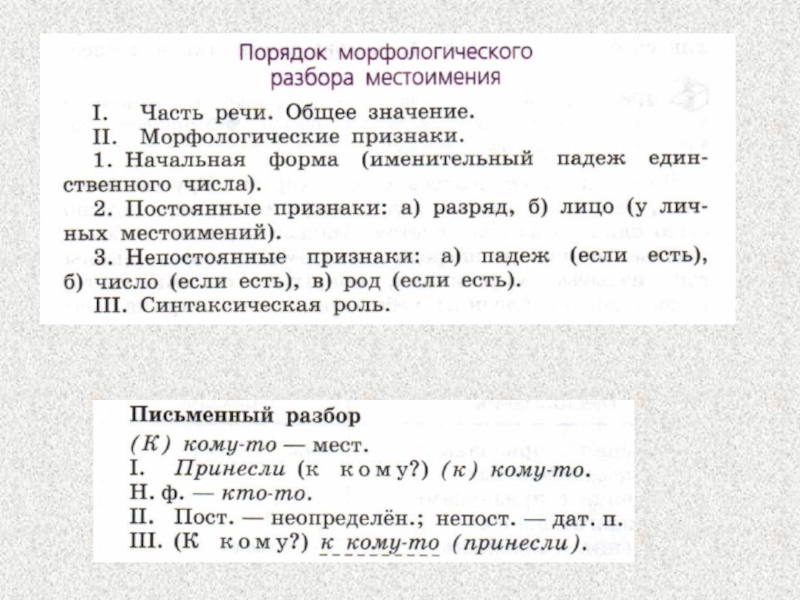 Порядок морфологического разбора местоимения

I. Часть речи. Общее значение.
II. Морфологические признаки.
1. Начальная форма (именительный падеж единственного числа).
2. Постоянные признаки: а) разряд, б) лицо (у личных местоимений).
3. Непостоянные признаки: а) падеж (если есть), б) число (если есть), в) род (если есть).
III. Синтаксическая роль.

Письменный разбор
(К) кому-то — мест.
I. Принесли (к кому?) (к) кому-то.
Н. ф. — кто-то.
II. Пост. — неопределён.; непост. — дат. п.
III. (К кому?) к кому-то (принесли).